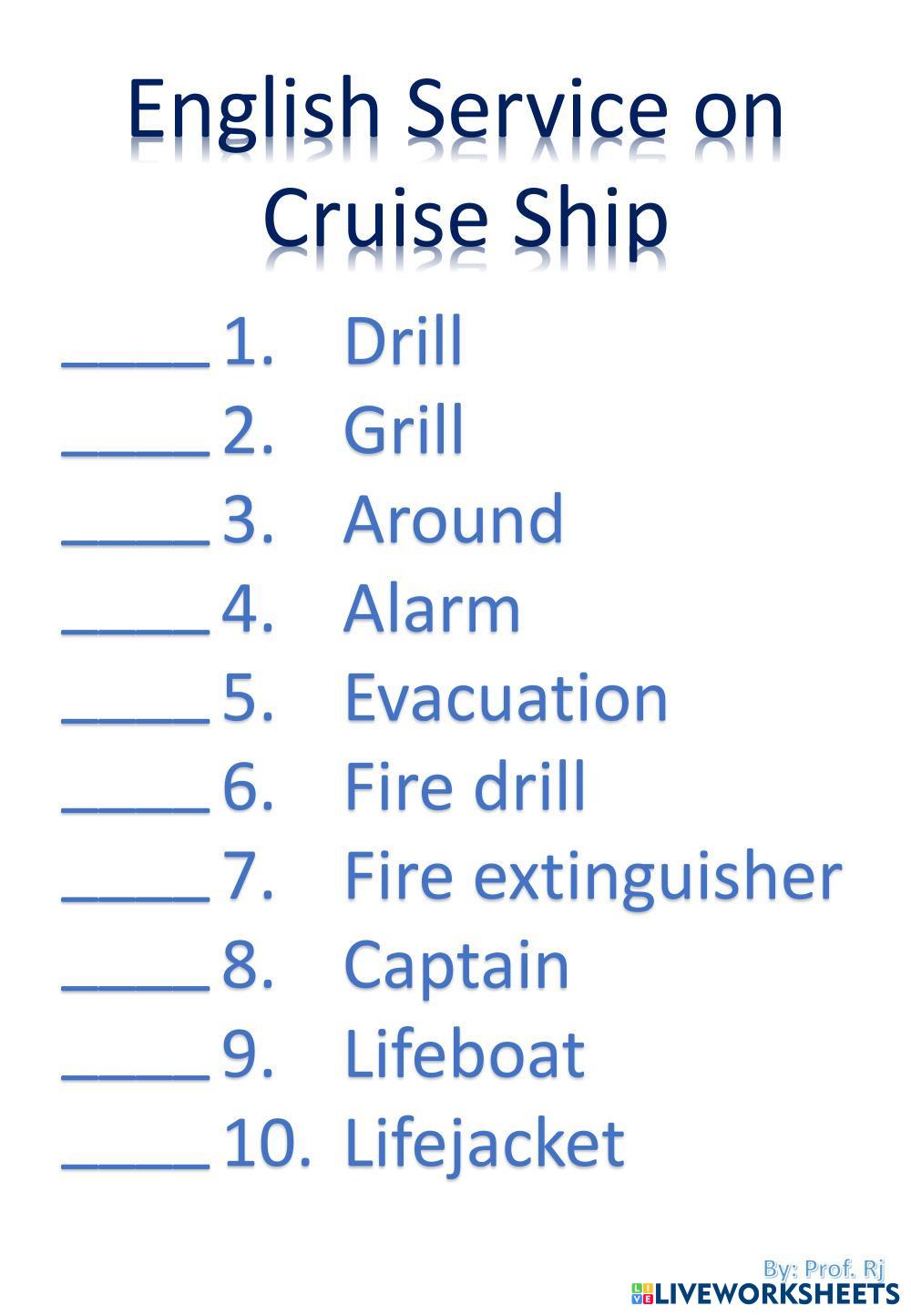 English Service on Cruise Ship

____ 1. Drill
____ 2. Grill
____ 3. Around
____ 4. Alarm
____ 5. Evacuation
____ 6. Fire drill
____ 7. Fire extinguisher
____ 8. Captain
____ 9. Lifeboat
____ 10. Lifejacket

By: Prof. Rj

LIVEWORKSHEETS